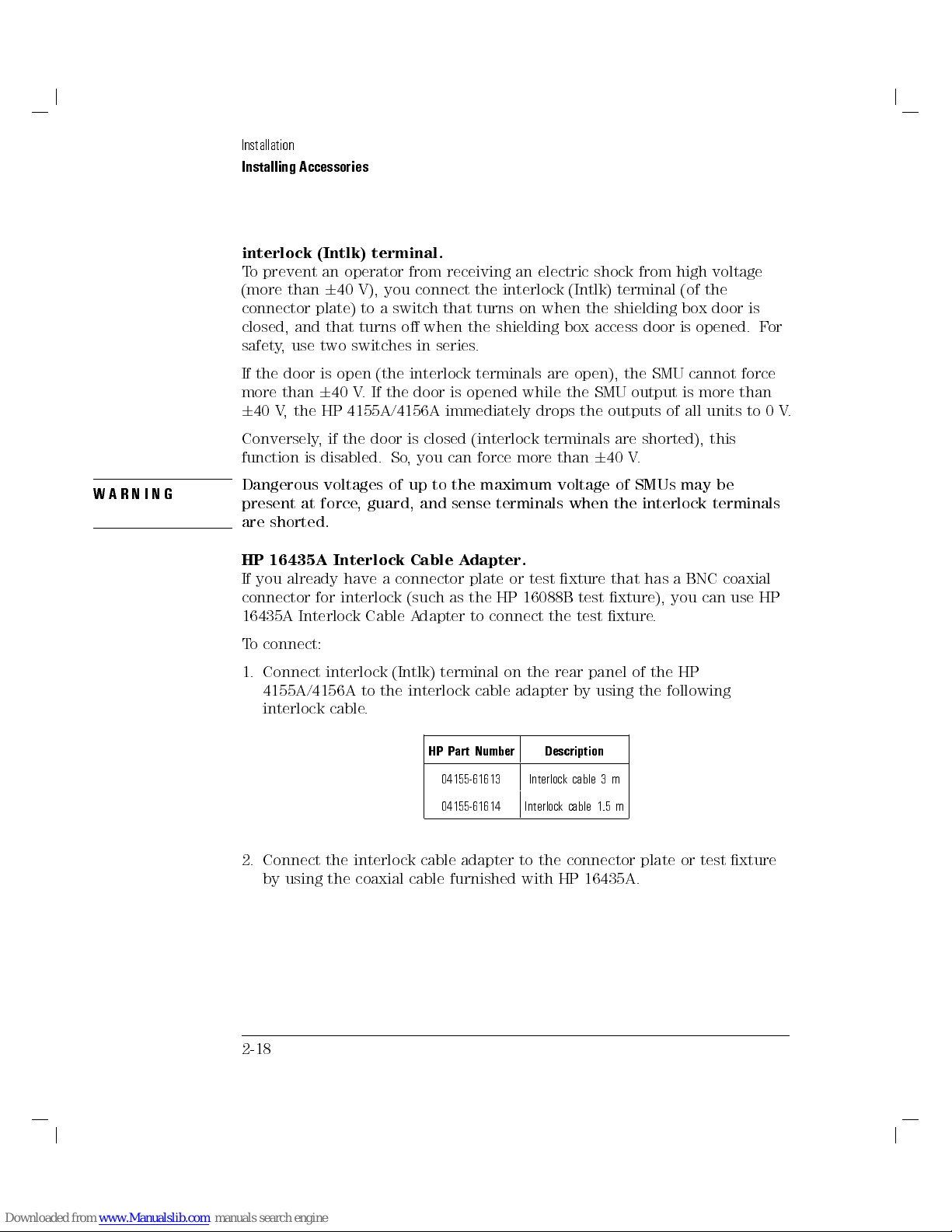 Installation
Installing Accessories

interlock (Intlk) terminal.
To prevent an operator from receiving an electric shock from high voltage (more than $\pm$40 V), you connect the interlock (Intlk) terminal (of the connector plate) to a switch that turns on when the shielding box door is closed, and that turns off when the shielding box access door is opened. For safety, use two switches in series.

If the door is open (the interlock terminals are open), the SMU cannot force more than $\pm$40 V. If the door is opened while the SMU output is more than $\pm$40 V, the HP 4155A/4156A immediately drops the outputs of all units to 0 V.

Conversely, if the door is closed (interlock terminals are shorted), this function is disabled. So, you can force more than $\pm$40 V.

WARNING

Dangerous voltages of up to the maximum voltage of SMUs may be present at force, guard, and sense terminals when the interlock terminals are shorted.

HP 16435A Interlock Cable Adapter.
If you already have a connector plate or test fixture that has a BNC coaxial connector for interlock (such as the HP 16088B test fixture), you can use HP 16435A Interlock Cable Adapter to connect the test fixture.

To connect:

1. Connect interlock (Intlk) terminal on the rear panel of the HP 4155A/4156A to the interlock cable adapter by using the following interlock cable.

| HP Part Number | Description |
|---|---|
| 04155-61613 | Interlock cable 3 m |
| 04155-61614 | Interlock cable 1.5 m |

2. Connect the interlock cable adapter to the connector plate or test fixture by using the coaxial cable furnished with HP 16435A.

2-18

Downloaded from www.Manualslib.com manuals search engine